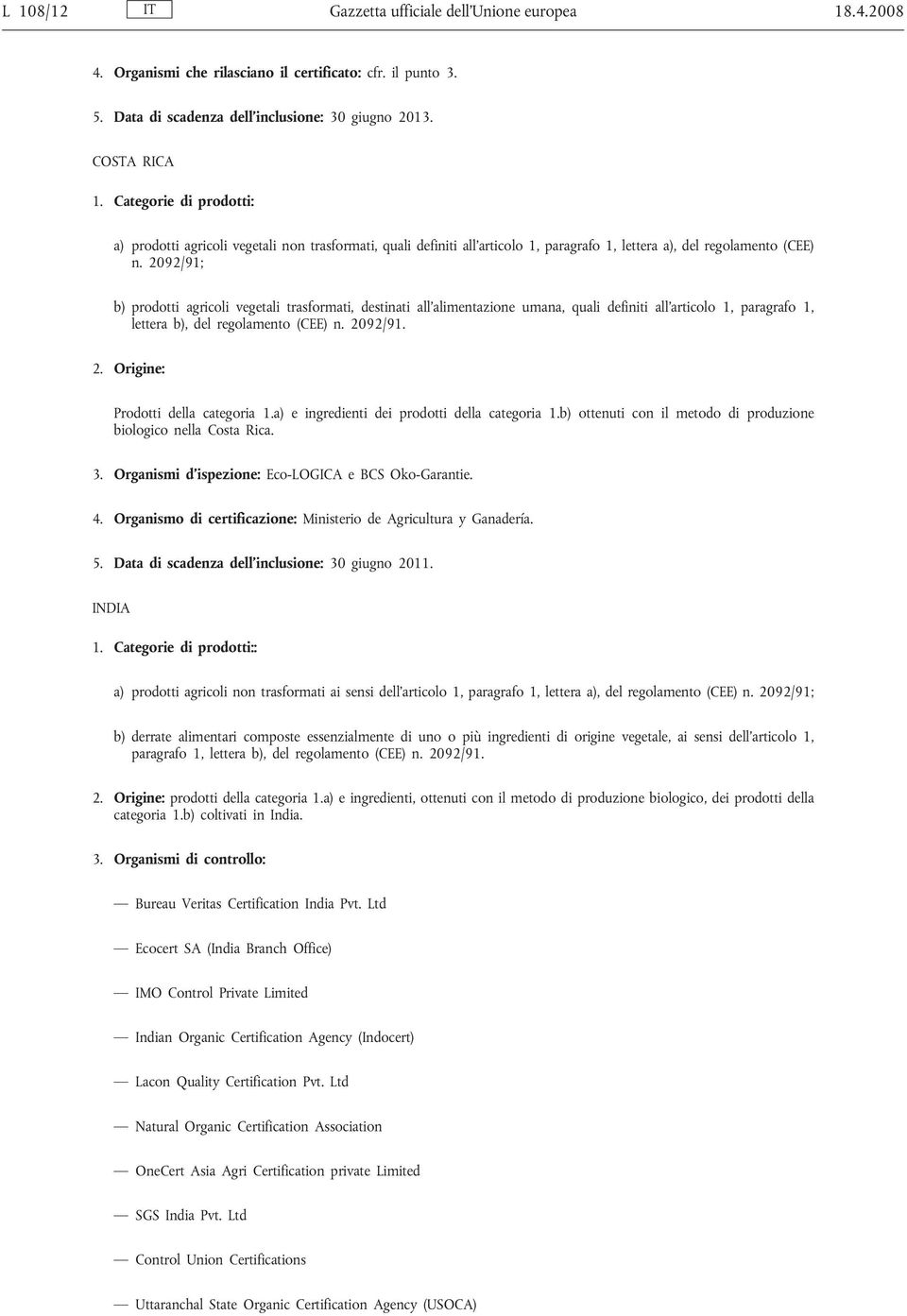 L 108/12 IT Gazzetta ufficiale dell'Unione europea 18.4.2008

4. Organismi che rilasciano il certificato: cfr. il punto 3.

5. Data di scadenza dell'inclusione: 30 giugno 2013.

COSTA RICA

1. Categorie di prodotti:

a) prodotti agricoli vegetali non trasformati, quali definiti all'articolo 1, paragrafo 1, lettera a), del regolamento (CEE) n. 2092/91;

b) prodotti agricoli vegetali trasformati, destinati all'alimentazione umana, quali definiti all'articolo 1, paragrafo 1, lettera b), del regolamento (CEE) n. 2092/91.

2. Origine:

Prodotti della categoria 1.a) e ingredienti dei prodotti della categoria 1.b) ottenuti con il metodo di produzione biologico nella Costa Rica.

3. Organismi d'ispezione: Eco-LOGICA e BCS Oko-Garantie.

4. Organismo di certificazione: Ministerio de Agricultura y Ganadería.

5. Data di scadenza dell'inclusione: 30 giugno 2011.

INDIA

1. Categorie di prodotti::

a) prodotti agricoli non trasformati ai sensi dell'articolo 1, paragrafo 1, lettera a), del regolamento (CEE) n. 2092/91;

b) derrate alimentari composte essenzialmente di uno o più ingredienti di origine vegetale, ai sensi dell'articolo 1, paragrafo 1, lettera b), del regolamento (CEE) n. 2092/91.

2. Origine: prodotti della categoria 1.a) e ingredienti, ottenuti con il metodo di produzione biologico, dei prodotti della categoria 1.b) coltivati in India.

3. Organismi di controllo:

— Bureau Veritas Certification India Pvt. Ltd

— Ecocert SA (India Branch Office)

— IMO Control Private Limited

— Indian Organic Certification Agency (Indocert)

— Lacon Quality Certification Pvt. Ltd

— Natural Organic Certification Association

— OneCert Asia Agri Certification private Limited

— SGS India Pvt. Ltd

— Control Union Certifications

— Uttaranchal State Organic Certification Agency (USOCA)